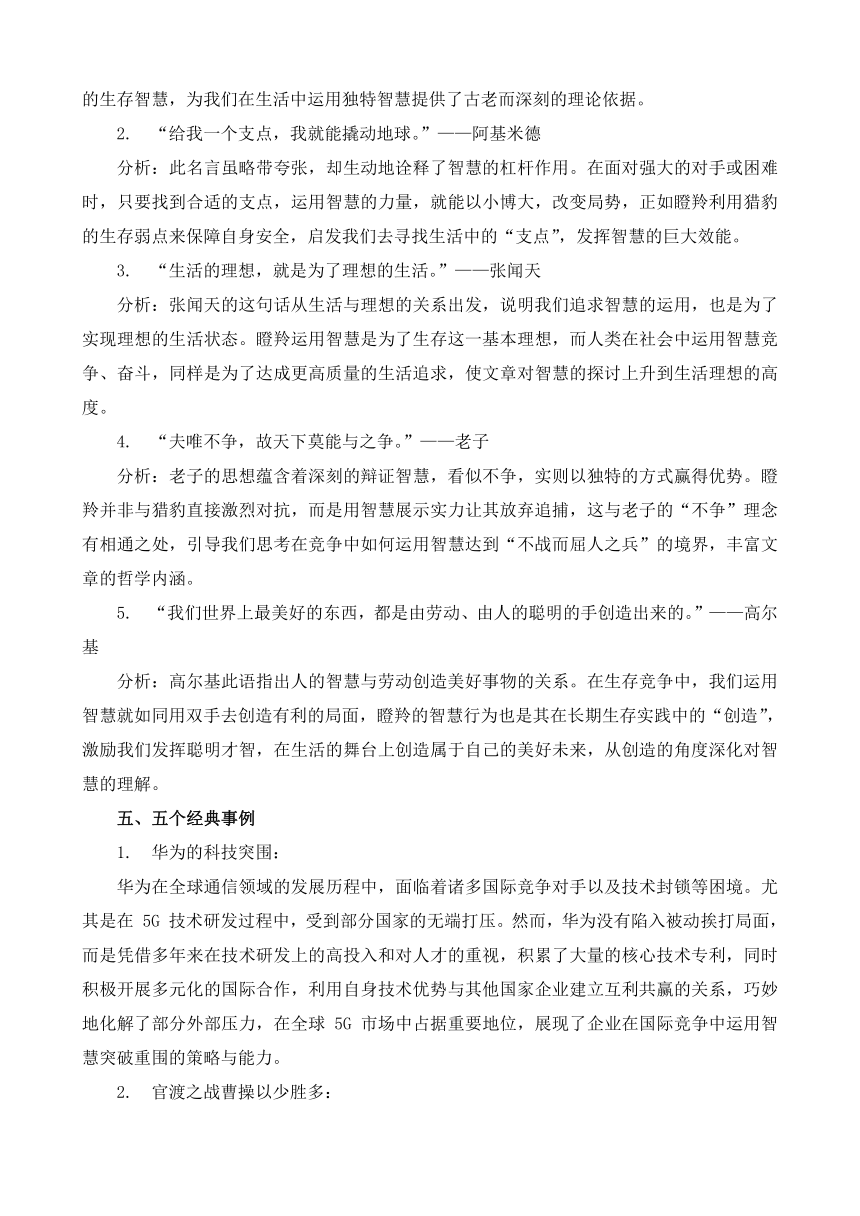 的生存智慧，为我们在生活中运用独特智慧提供了古老而深刻的理论依据。

2. “给我一个支点，我就能撬动地球。”——阿基米德

分析：此名言虽略带夸张，却生动地诠释了智慧的杠杆作用。在面对强大的对手或困难时，只要找到合适的支点，运用智慧的力量，就能以小博大，改变局势，正如瞪羚利用猎豹的生存弱点来保障自身安全，启发我们去寻找生活中的“支点”，发挥智慧的巨大效能。

3. “生活的理想，就是为了理想的生活。”——张闻天

分析：张闻天的这句话从生活与理想的关系出发，说明我们追求智慧的运用，也是为了实现理想的生活状态。瞪羚运用智慧是为了生存这一基本理想，而人类在社会中运用智慧竞争、奋斗，同样是为了达成更高质量的生活追求，使文章对智慧的探讨上升到生活理想的高度。

4. “夫唯不争，故天下莫能与之争。”——老子

分析：老子的思想蕴含着深刻的辩证智慧，看似不争，实则以独特的方式赢得优势。瞪羚并非与猎豹直接激烈对抗，而是用智慧展示实力让其放弃追捕，这与老子的“不争”理念有相通之处，引导我们思考在竞争中如何运用智慧达到“不战而屈人之兵”的境界，丰富文章的哲学内涵。

5. “我们世界上最美好的东西，都是由劳动、由人的聪明的手创造出来的。”——高尔基

分析：高尔基此语指出人的智慧与劳动创造美好事物的关系。在生存竞争中，我们运用智慧就如同用双手去创造有利的局面，瞪羚的智慧行为也是其在长期生存实践中的“创造”，激励我们发挥聪明才智，在生活的舞台上创造属于自己的美好未来，从创造的角度深化对智慧的理解。

五、五个经典事例

1. 华为的科技突围：

华为在全球通信领域的发展历程中，面临着诸多国际竞争对手以及技术封锁等困境。尤其是在 5G 技术研发过程中，受到部分国家的无端打压。然而，华为没有陷入被动挨打局面，而是凭借多年来在技术研发上的高投入和对人才的重视，积累了大量的核心技术专利，同时积极开展多元化的国际合作，利用自身技术优势与其他国家企业建立互利共赢的关系，巧妙地化解了部分外部压力，在全球 5G 市场中占据重要地位，展现了企业在国际竞争中运用智慧突破重围的策略与能力。

2. 官渡之战曹操以少胜多：